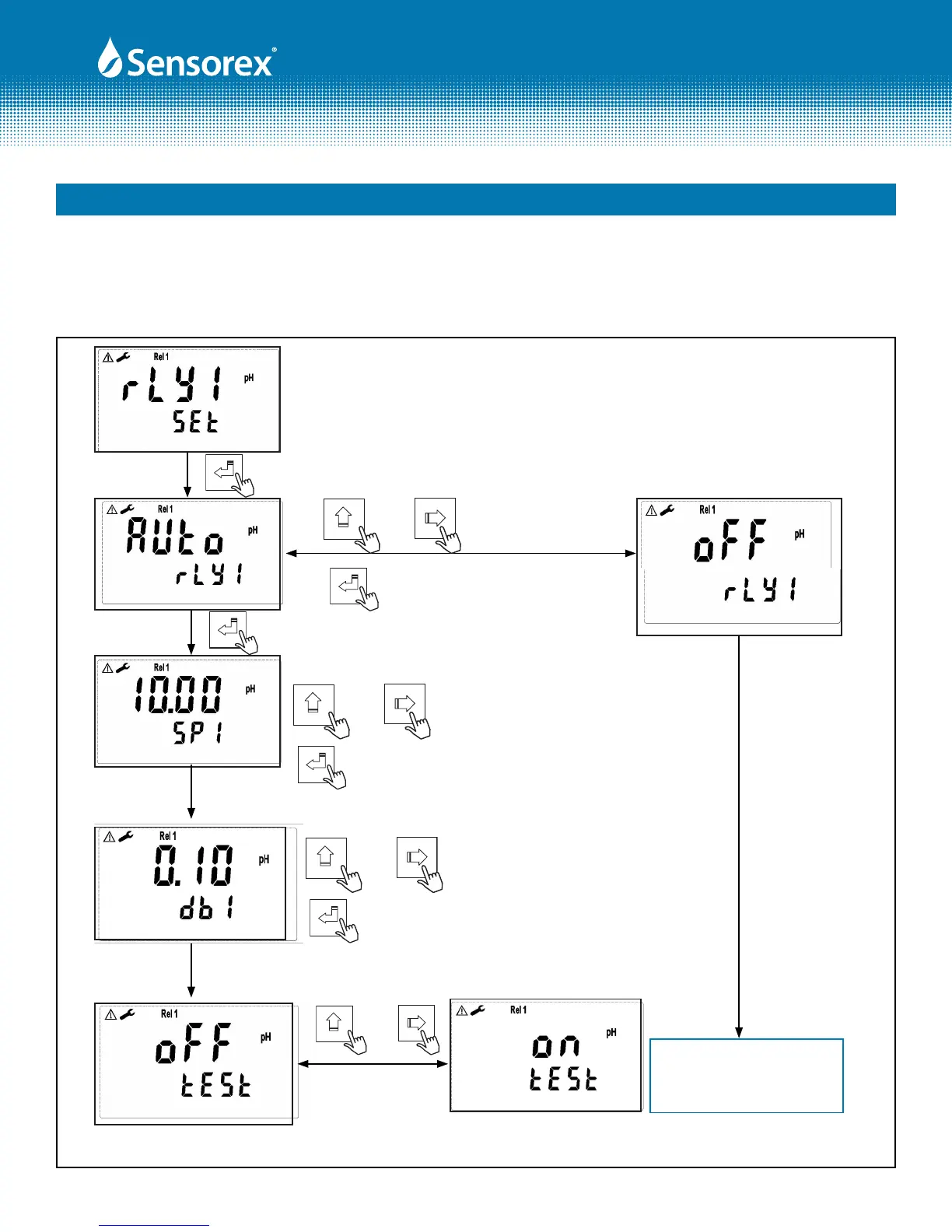 Sensorex®

Rel 1
rLY1 pH
SEt

Rel 1
AUto pH
rLY1

Rel 1
oFF pH
rLY1

Rel 1
10.00 pH
SP1

Rel 1
0.10 pH
db1

Rel 1
oFF pH
tESt

Rel 1
on pH
tESt